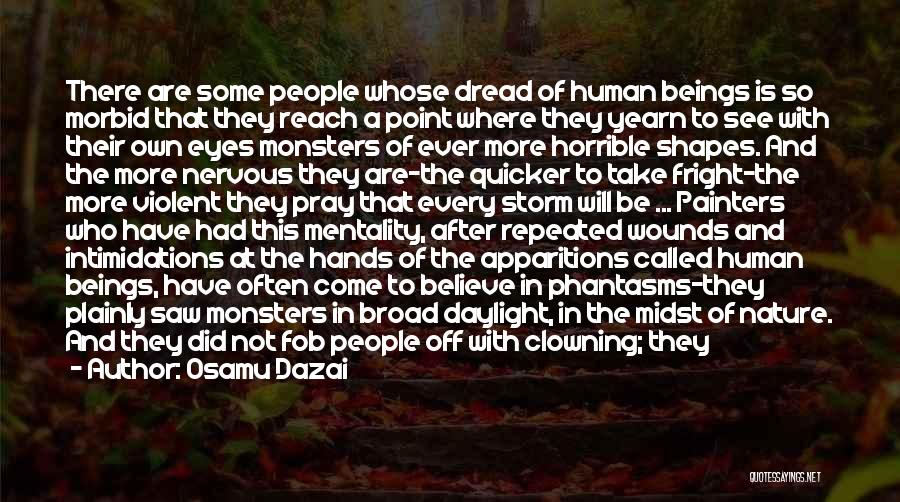 There are some people whose dread of human beings is so morbid that they reach a point where they yearn to see with their own eyes monsters of ever more horrible shapes. And the more nervous they are-the quicker to take fright-the more violent they pray that every storm will be ... Painters who have had this mentality, after repeated wounds and intimidations at the hands of the apparitions called human beings, have often come to believe in phantasms-they plainly saw monsters in broad daylight, in the midst of nature. And they did not fob people off with clowning; they
- Author: Osamu Dazai

QUOTESSAYINGS.NET